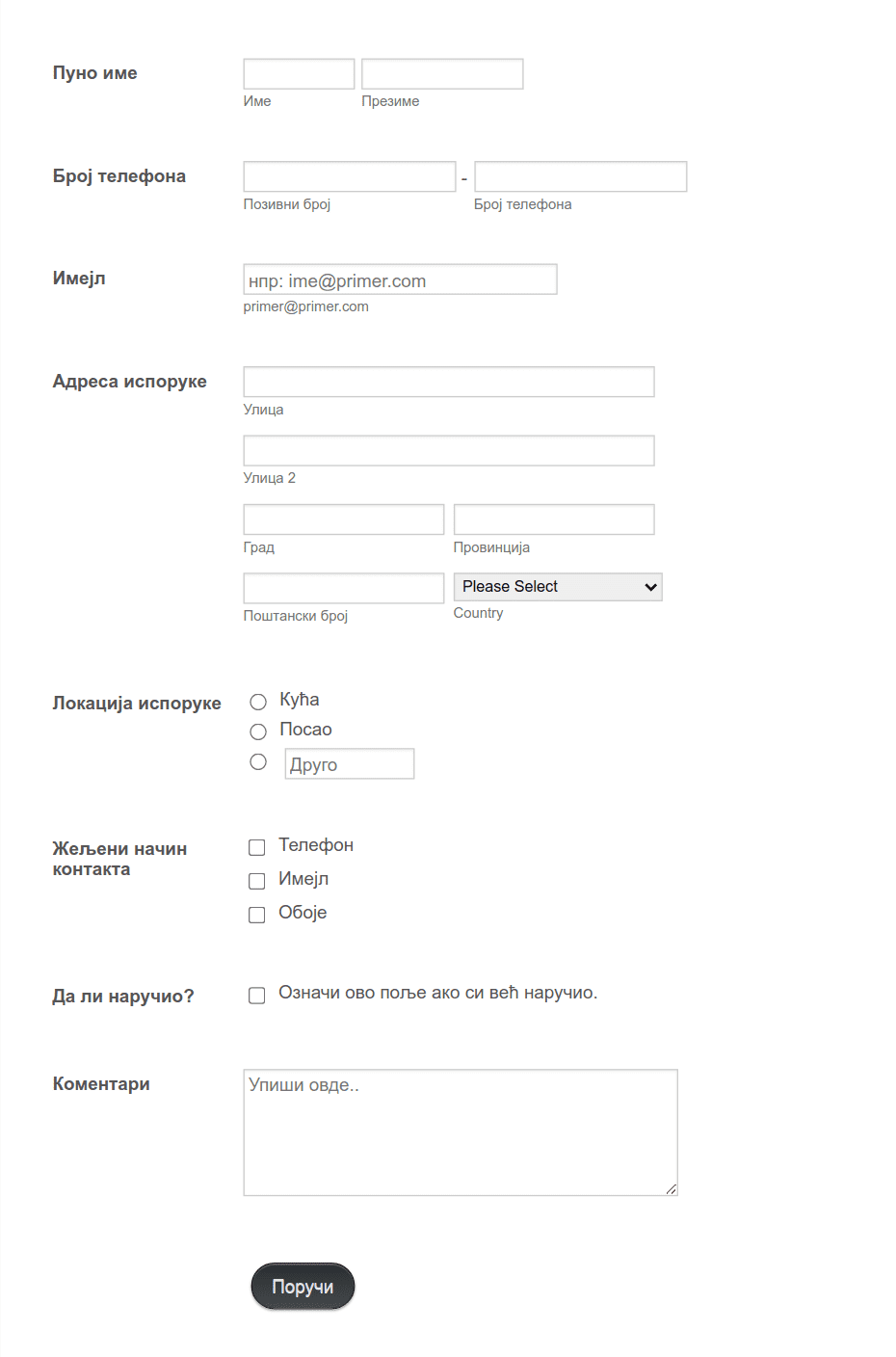 Пуно име

Име Презиме

Број телефона

-

Позивни број Број телефона

Имејл

нпр: ime@primer.com

primer@primer.com

Адреса испоруке

Улица

Улица 2

Град Провинција

Please Select

Поштански број Country

Локација испоруке

Кућа

Посао

Друго

Жељени начин контакта

Телефон

Имејл

Обоје

Да ли наручио?

Означи ово поље ако си већ наручио.

Коментари

Упиши овде..

Поручи